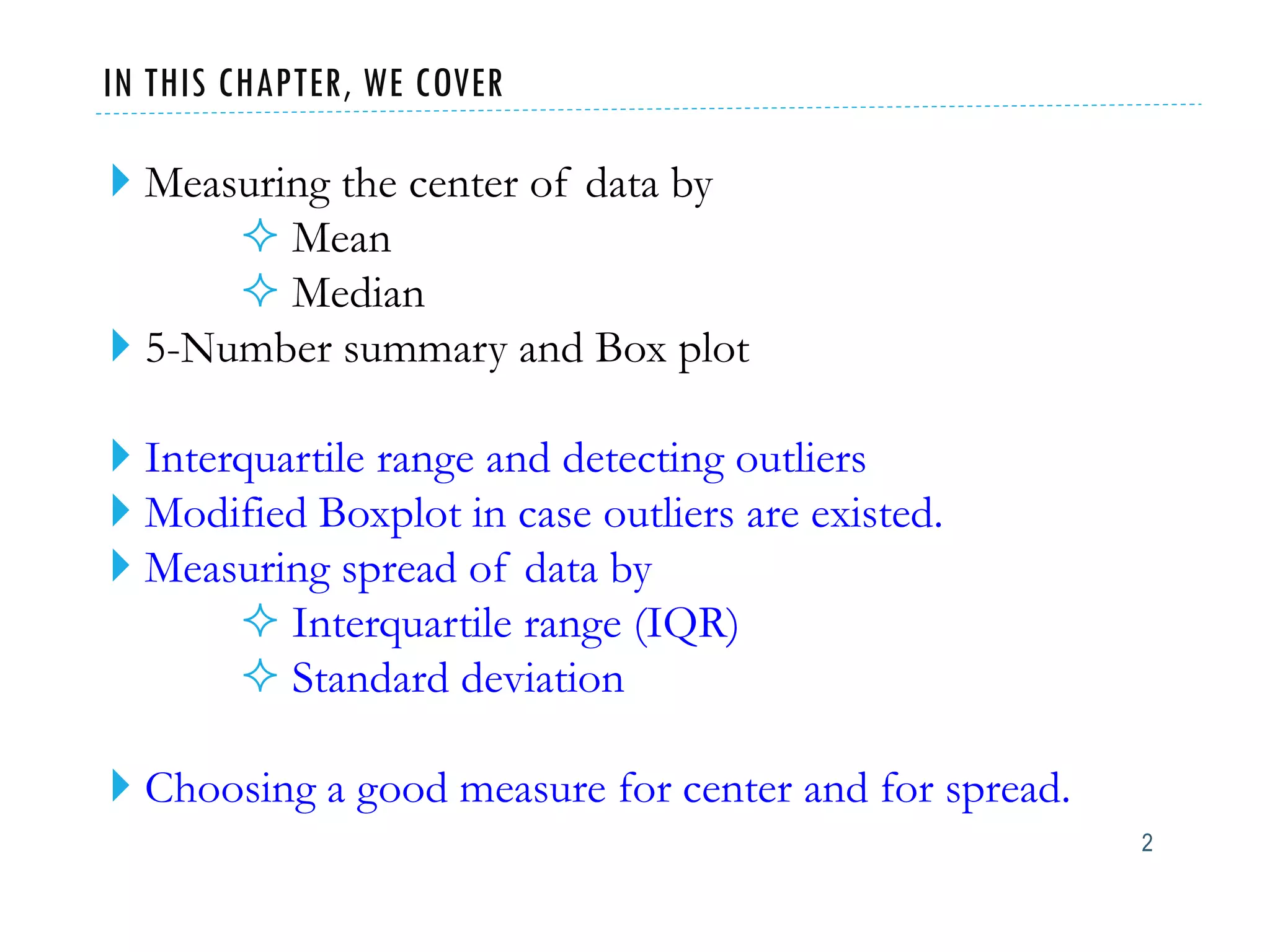 IN THIS CHAPTER, WE COVER

Measuring the center of data by

Mean

Median

5-Number summary and Box plot

Interquartile range and detecting outliers

Modified Boxplot in case outliers are existed.

Measuring spread of data by

Interquartile range (IQR)

Standard deviation

Choosing a good measure for center and for spread.

2